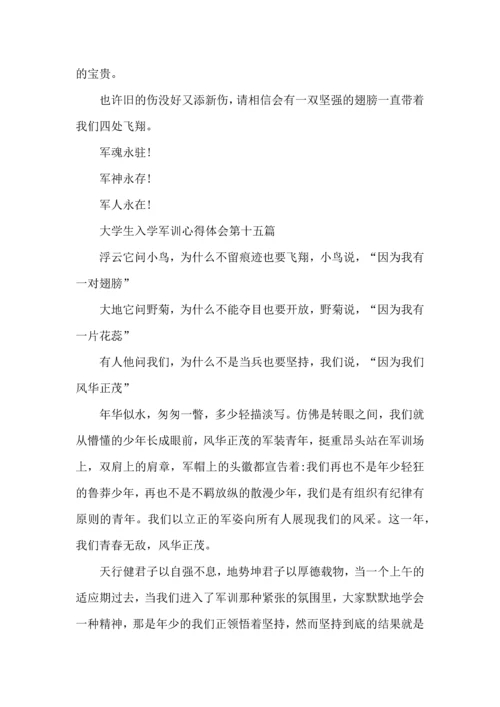 的宝贵。

也许旧的伤没好又添新伤，请相信会有一双坚强的翅膀一直带着我们四处飞翔。

军魂永驻！

军神永存！

军人永在！

大学生入学军训心得体会第十五篇

浮云它问小鸟，为什么不留痕迹也要飞翔，小鸟说，“因为我有一对翅膀”

大地它问野菊，为什么不能夺目也要开放，野菊说，“因为我有一片花蕊”

有人他问我们，为什么不是当兵也要坚持，我们说，“因为我们风华正茂”

年华似水，匆匆一瞥，多少轻描淡写。仿佛是转眼之间，我们就从懵懂的少年长成眼前，风华正茂的军装青年，挺重昂头站在军训场上，双肩上的肩章，军帽上的头徽都宣告着:我们再也不是年少轻狂的鲁莽少年，再也不是不羁放纵的散漫少年，我们是有组织有纪律有原则的青年。我们以立正的军姿向所有人展现我们的风采。这一年，我们青春无敌，风华正茂。

天行健君子以自强不息，地势坤君子以厚德载物，当一个上午的适应期过去，当我们进入了军训那种紧张的氛围里，大家默默地学会一种精神，那是年少的我们正领悟着坚持，然而坚持到底的结果就是